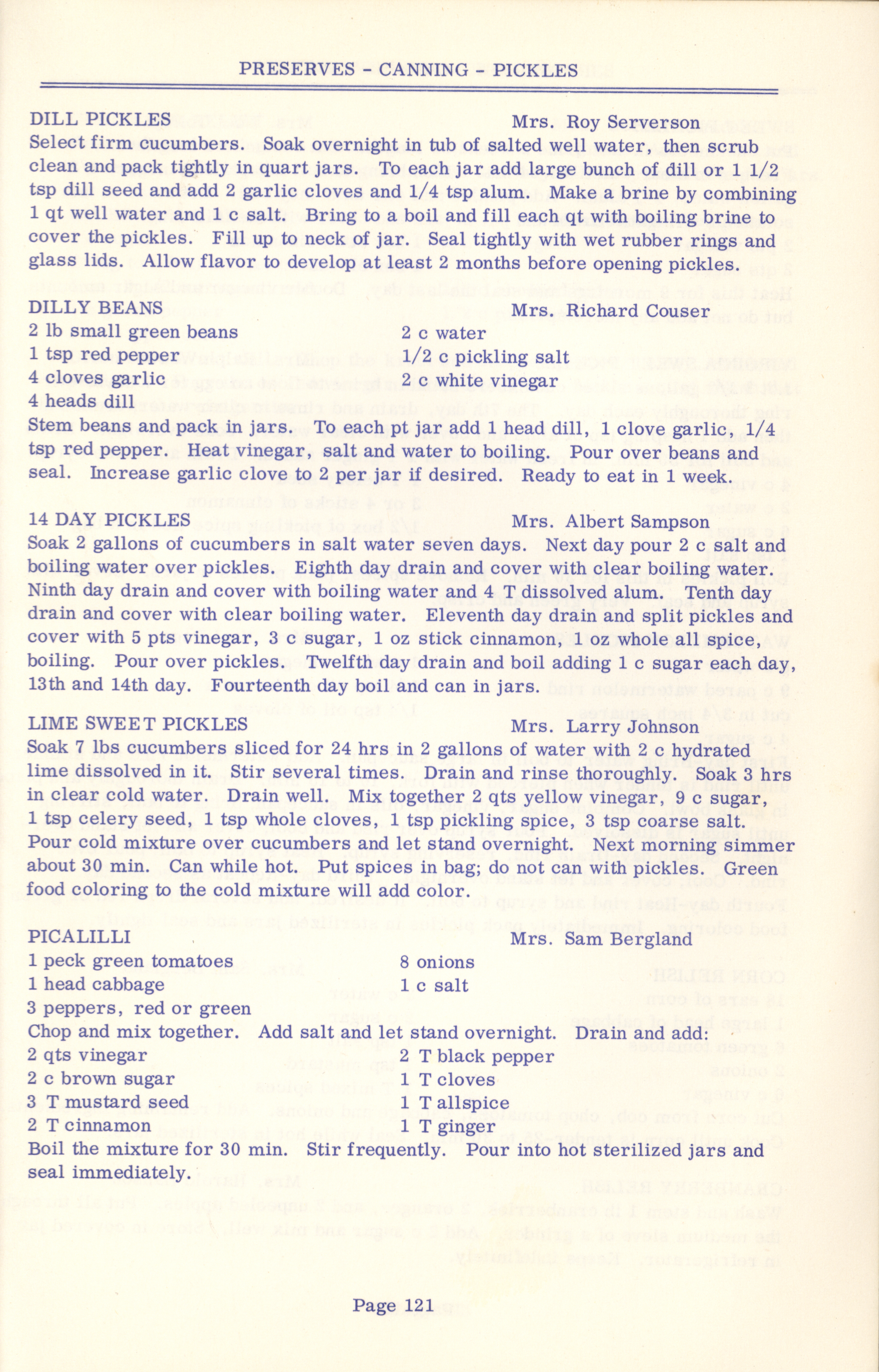 PRESERVES - CANNING - PICKLES

DILL PICKLES Mrs. Roy Serverson
Select firm cucumbers. Soak overnight in tub of salted well water, then scrub clean and pack tightly in quart jars. To each jar add large bunch of dill or 1 1/2 tsp dill seed and add 2 garlic cloves and 1/4 tsp alum. Make a brine by combining 1 qt well water and 1 c salt. Bring to a boil and fill each qt with boiling brine to cover the pickles. Fill up to neck of jar. Seal tightly with wet rubber rings and glass lids. Allow flavor to develop at least 2 months before opening pickles.

DILLY BEANS Mrs. Richard Couser
2 lb small green beans
1 tsp red pepper
4 cloves garlic
4 heads dill
2 c water
1/2 c pickling salt
2 c white vinegar
Stem beans and pack in jars. To each pt jar add 1 head dill, 1 clove garlic, 1/4 tsp red pepper. Heat vinegar, salt and water to boiling. Pour over beans and seal. Increase garlic clove to 2 per jar if desired. Ready to eat in 1 week.

14 DAY PICKLES Mrs. Albert Sampson
Soak 2 gallons of cucumbers in salt water seven days. Next day pour 2 c salt and boiling water over pickles. Eighth day drain and cover with clear boiling water. Ninth day drain and cover with boiling water and 4 T dissolved alum. Tenth day drain and cover with clear boiling water. Eleventh day drain and split pickles and cover with 5 pts vinegar, 3 c sugar, 1 oz stick cinnamon, 1 oz whole all spice, boiling. Pour over pickles. Twelfth day drain and boil adding 1 c sugar each day, 13th and 14th day. Fourteenth day boil and can in jars.

LIME SWEET PICKLES Mrs. Larry Johnson
Soak 7 lbs cucumbers sliced for 24 hrs in 2 gallons of water with 2 c hydrated lime dissolved in it. Stir several times. Drain and rinse thoroughly. Soak 3 hrs in clear cold water. Drain well. Mix together 2 qts yellow vinegar, 9 c sugar, 1 tsp celery seed, 1 tsp whole cloves, 1 tsp pickling spice, 3 tsp coarse salt. Pour cold mixture over cucumbers and let stand overnight. Next morning simmer about 30 min. Can while hot. Put spices in bag; do not can with pickles. Green food coloring to the cold mixture will add color.

PICALILLI Mrs. Sam Bergland
1 peck green tomatoes
1 head cabbage
3 peppers, red or green
8 onions
1 c salt
Chop and mix together. Add salt and let stand overnight. Drain and add:
2 qts vinegar
2 c brown sugar
3 T mustard seed
2 T cinnamon
2 T black pepper
1 T cloves
1 T allspice
1 T ginger
Boil the mixture for 30 min. Stir frequently. Pour into hot sterilized jars and seal immediately.

Page 121